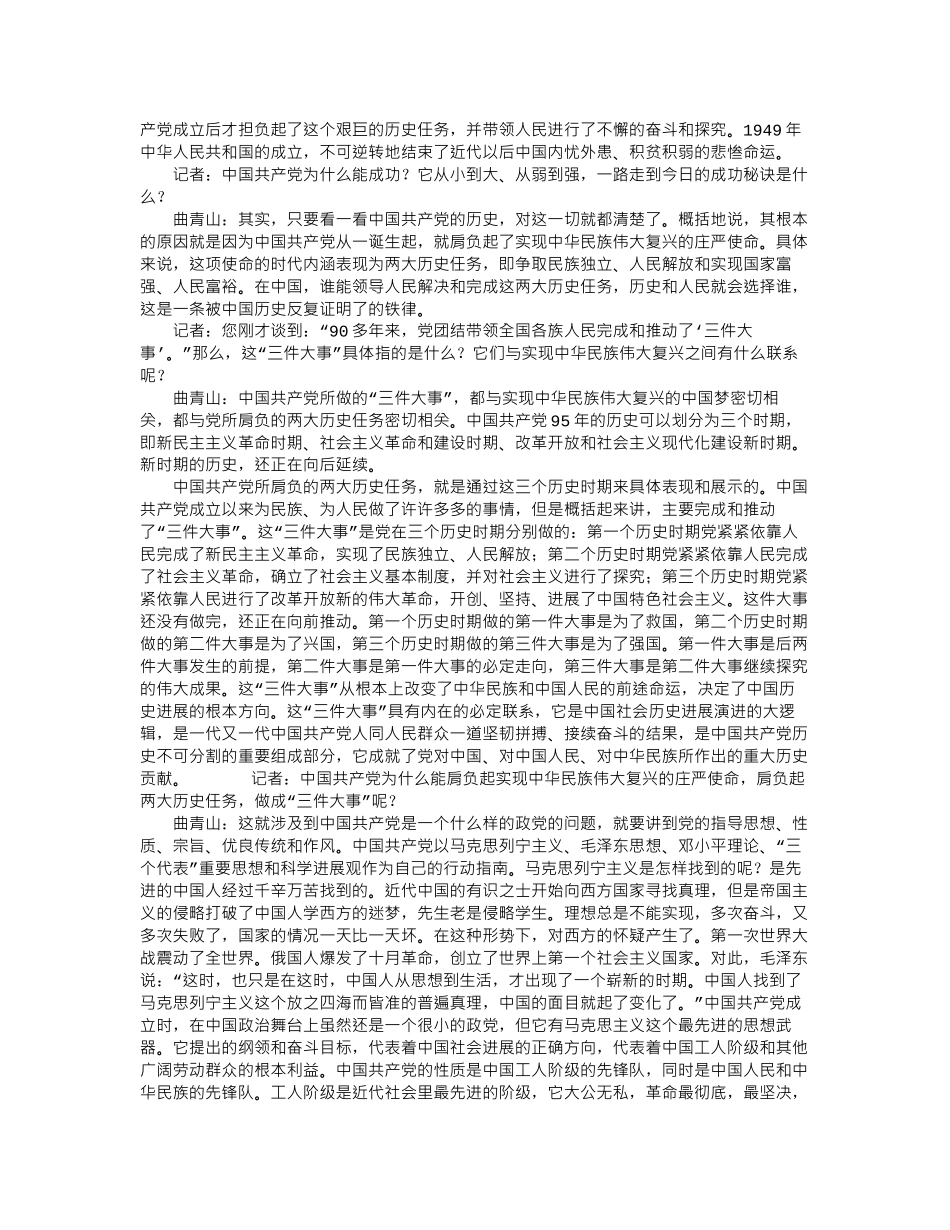 产党成立后才担负起了这个艰巨的历史任务，并带领人民进行了不懈的奋斗和探究。1949 年中华人民共和国的成立，不可逆转地结束了近代以后中国内忧外患、积贫积弱的悲惨命运。

记者：中国共产党为什么能成功？它从小到大、从弱到强，一路走到今日的成功秘诀是什么？

曲青山：其实，只要看一看中国共产党的历史，对这一切就都清楚了。概括地说，其根本的原因就是因为中国共产党从一诞生起，就肩负起了实现中华民族伟大复兴的庄严使命。具体来说，这项使命的时代内涵表现为两大历史任务，即争取民族独立、人民解放和实现国家富强、人民富裕。在中国，谁能领导人民解决和完成这两大历史任务，历史和人民就会选择谁，这是一条被中国历史反复证明了的铁律。

记者：您刚才谈到：“90 多年来，党团结带领全国各族人民完成和推动了‘三件大事’。”那么，这“三件大事”具体指的是什么？它们与实现中华民族伟大复兴之间有什么联系呢？

曲青山：中国共产党所做的“三件大事”，都与实现中华民族伟大复兴的中国梦密切相关，都与党所肩负的两大历史任务密切相关。中国共产党 95 年的历史可以划分为三个时期，即新民主主义革命时期、社会主义革命和建设时期、改革开放和社会主义现代化建设新时期。新时期的历史，还正在向后延续。

中国共产党所肩负的两大历史任务，就是通过这三个历史时期来具体表现和展示的。中国共产党成立以来为民族、为人民做了许许多多的事情，但是概括起来讲，主要完成和推动了“三件大事”。这“三件大事”是党在三个历史时期分别做的：第一个历史时期党紧紧依靠人民完成了新民主主义革命，实现了民族独立、人民解放；第二个历史时期党紧紧依靠人民完成了社会主义革命，确立了社会主义基本制度，并对社会主义进行了探究；第三个历史时期党紧紧依靠人民进行了改革开放新的伟大革命，开创、坚持、进展了中国特色社会主义。这件大事还没有做完，还正在向前推动。第一个历史时期做的第一件大事是为了救国，第二个历史时期做的第二件大事是为了兴国，第三个历史时期做的第三件大事是为了强国。第一件大事是后两件大事发生的前提，第二件大事是第一件大事的必定走向，第三件大事是第二件大事继续探究的伟大成果。这“三件大事”从根本上改变了中华民族和中国人民的前途命运，决定了中国历史进展的根本方向。这“三件大事”具有内在的必定联系，它是中国社会历史进展演进的大逻辑，是一代又一代中国共产党人同人民群众一道坚韧拼搏、接续奋斗的结果，是中国共产党历史不可分割的重要组成部分，它成就了党对中国、对中国人民、对中华民族所作出的重大历史贡献。 记者：中国共产党为什么能肩负起实现中华民族伟大复兴的庄严使命，肩负起两大历史任务，做成“三件大事”呢？

曲青山：这就涉及到中国共产党是一个什么样的政党的问题，就要讲到党的指导思想、性质、宗旨、优良传统和作风。中国共产党以马克思列宁主义、毛泽东思想、邓小平理论、“三个代表”重要思想和科学进展观作为自己的行动指南。马克思列宁主义是怎样找到的呢？是先进的中国人经过千辛万苦找到的。近代中国的有识之士开始向西方国家寻找真理，但是帝国主义的侵略打破了中国人学西方的迷梦，先生老是侵略学生。理想总是不能实现，多次奋斗，又多次失败了，国家的情况一天比一天坏。在这种形势下，对西方的怀疑产生了。第一次世界大战震动了全世界。俄国人爆发了十月革命，创立了世界上第一个社会主义国家。对此，毛泽东说：“这时，也只是在这时，中国人从思想到生活，才出现了一个崭新的时期。中国人找到了马克思列宁主义这个放之四海而皆准的普遍真理，中国的面目就起了变化了。”中国共产党成立时，在中国政治舞台上虽然还是一个很小的政党，但它有马克思主义这个最先进的思想武器。它提出的纲领和奋斗目标，代表着中国社会进展的正确方向，代表着中国工人阶级和其他广阔劳动群众的根本利益。中国共产党的性质是中国工人阶级的先锋队，同时是中国人民和中华民族的先锋队。工人阶级是近代社会里最先进的阶级，它大公无私，革命最彻底，最坚决，